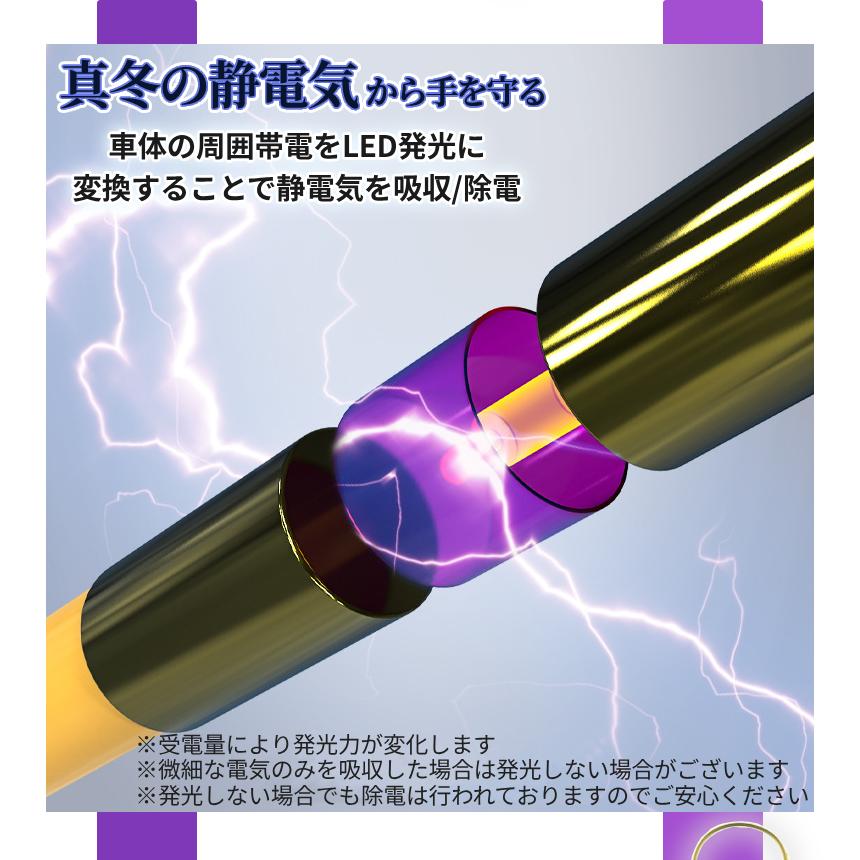 真冬の静電気から手を守る

車体の周囲帯電をLED発光に
変換することで静電気を吸収/除電

※受電量により発光力が変化します
※微細な電気のみを吸収した場合は発光しない場合がございます
※発光しない場合でも除電は行われておりますのでご安心ください